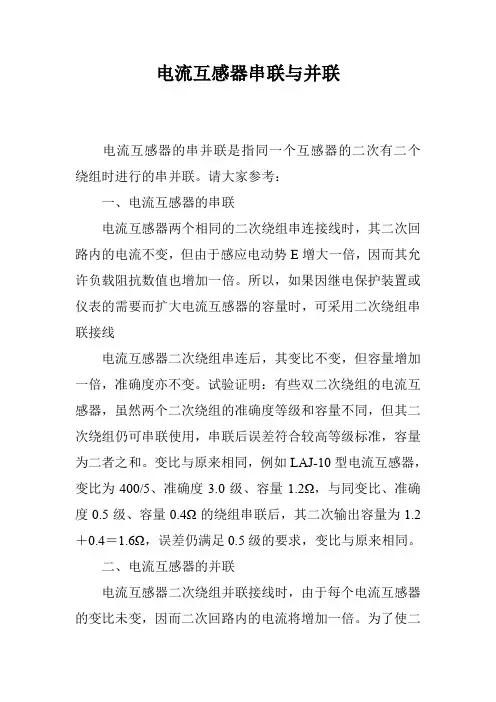 电流互感器串联与并联

电流互感器的串并联是指同一个互感器的二次有二个绕组时进行的串并联。请大家参考：

一、电流互感器的串联

电流互感器两个相同的二次绕组串连接线时，其二次回路内的电流不变，但由于感应电动势 E 增大一倍，因而其允许负载阻抗数值也增加一倍。所以，如果因继电保护装置或仪表的需要而扩大电流互感器的容量时，可采用二次绕组串联接线

电流互感器二次绕组串连后，其变比不变，但容量增加一倍，准确度亦不变。试验证明：有些双二次绕组的电流互感器，虽然两个二次绕组的准确度等级和容量不同，但其二次绕组仍可串联使用，串联后误差符合较高等级标准，容量为二者之和。变比与原来相同，例如 LAJ-10 型电流互感器，变比为 400/5、准确度 3.0 级、容量 1.2Ω，与同变比、准确度 0.5 级、容量 0.4Ω 的绕组串联后，其二次输出容量为 1.2＋0.4＝1.6Ω，误差仍满足 0.5 级的要求，变比与原来相同。

二、电流互感器的并联

电流互感器二次绕组并联接线时，由于每个电流互感器的变比未变，因而二次回路内的电流将增加一倍。为了使二